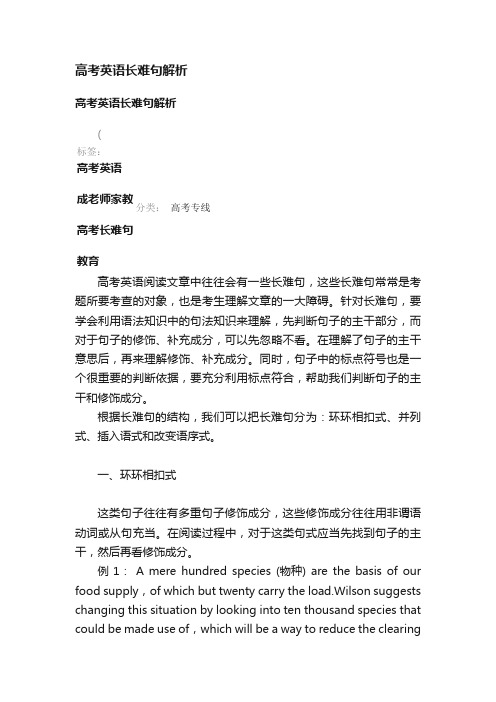 高考英语长难句解析

高考英语长难句解析

(
标签:
高考英语

成老师家教 分类: 高考专线

高考长难句

教育

高考英语阅读文章中往往会有一些长难句，这些长难句常常是考题所要考查的对象，也是考生理解文章的一大障碍。针对长难句，要学会利用语法知识中的句法知识来理解，先判断句子的主干部分，而对于句子的修饰、补充成分，可以先忽略不看。在理解了句子的主干意思后，再来理解修饰、补充成分。同时，句子中的标点符号也是一个很重要的判断依据，要充分利用标点符合，帮助我们判断句子的主干和修饰成分。

根据长难句的结构，我们可以把长难句分为：环环相扣式、并列式、插入语式和改变语序式。

一、环环相扣式

这类句子往往有多重句子修饰成分，这些修饰成分往往用非谓语动词或从句充当。在阅读过程中，对于这类句式应当先找到句子的主干，然后再看修饰成分。

例 1： A mere hundred species (物种) are the basis of our food supply，of which but twenty carry the load.Wilson suggests changing this situation by looking into ten thousand species that could be made use of，which will be a way to reduce the clearing